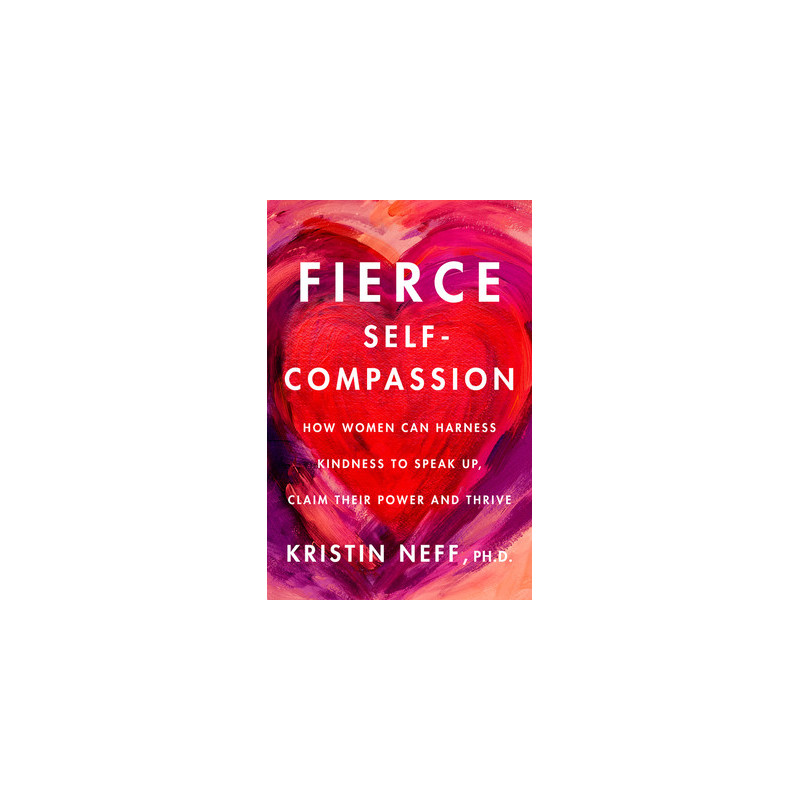 FIERCE
SELF-COMPASSION

HOW WOMEN CAN HARNESS KINDNESS TO SPEAK UP, CLAIM THEIR POWER AND THRIVE

KRISTIN NEFF, PH.D.